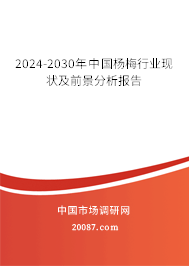 2024-2030年中国杨梅行业现状及前景分析报告

中国市场调研网

20087.com